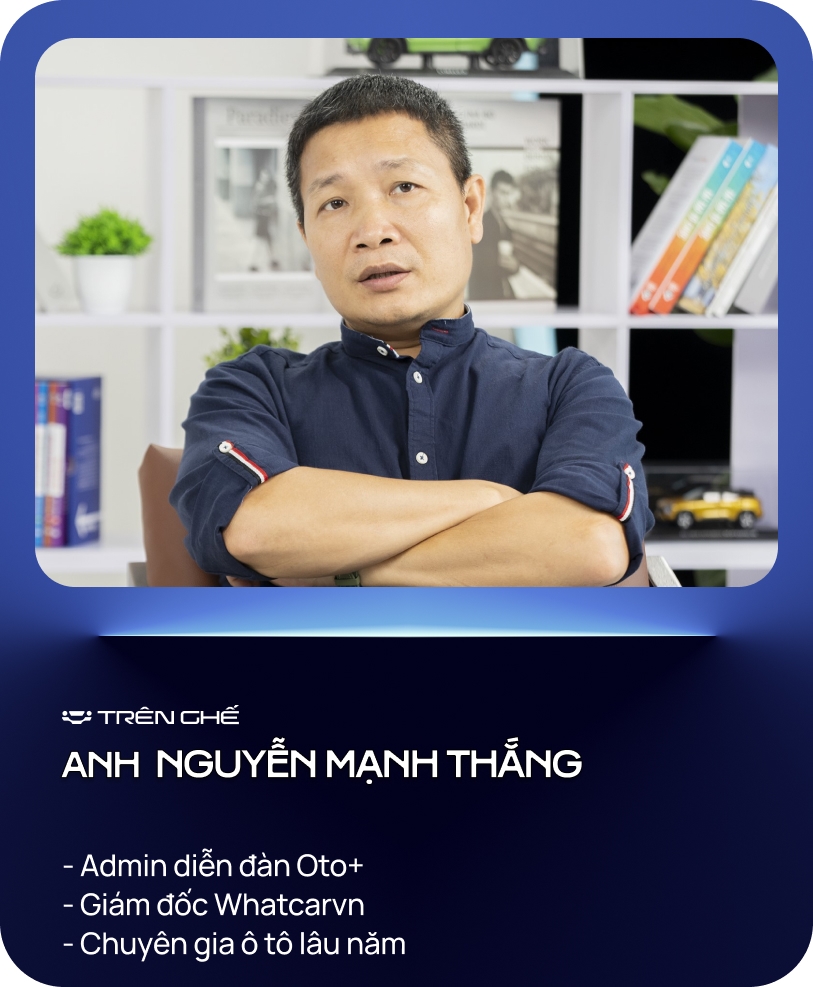 TRÊN GHẾ

ANH NGUYỄN MẠNH THẮNG

- Admin diễn đàn Oto+
- Giám đốc Whatcarvn
- Chuyên gia ô tô lâu năm